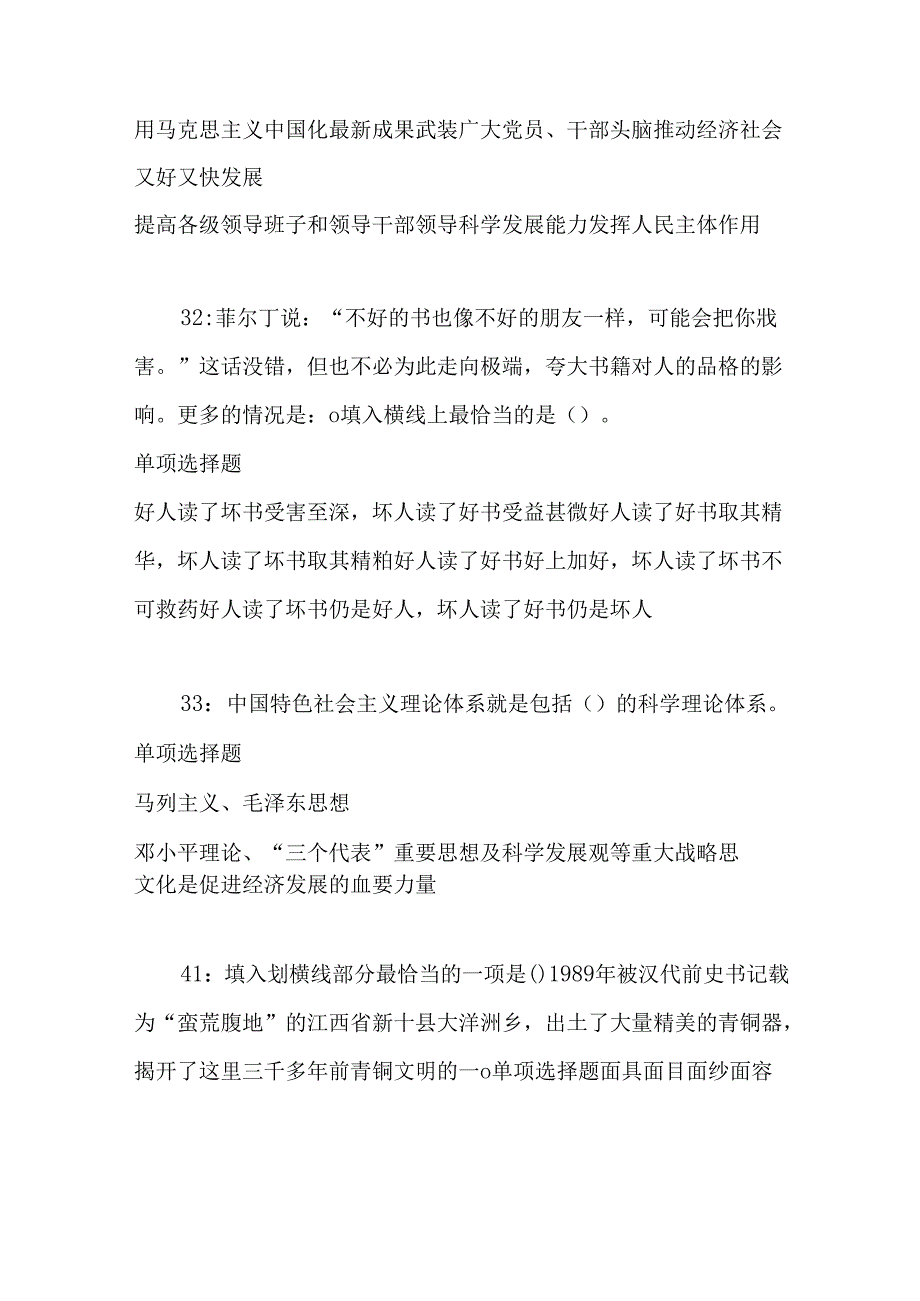 用马克思主义中国化最新成果武装广大党员、干部头脑推动经济社会又好又快发展

提高各级领导班子和领导干部领导科学发展能力发挥人民主体作用

32:菲尔丁说：“不好的书也像不好的朋友一样，可能会把你戕害。”这话没错，但也不必为此走向极端，夸大书籍对人的品格的影响。更多的情况是：o填入横线上最恰当的是（）。

单项选择题

好人读了坏书受害至深，坏人读了好书受益甚微好人读了好书取其精华，坏人读了坏书取其精粕好人读了好书好上加好，坏人读了坏书不可救药好人读了坏书仍是好人，坏人读了好书仍是坏人

33：中国特色社会主义理论体系就是包括（）的科学理论体系。

单项选择题

马列主义、毛泽东思想

邓小平理论、“三个代表”重要思想及科学发展观等重大战略思

文化是促进经济发展的血要力量

41：填入划横线部分最恰当的一项是()1989年被汉代前史书记载为“蛮荒腹地”的江西省新十县大洋洲乡，出土了大量精美的青铜器，揭开了这里三千多年前青铜文明的一o单项选择题面具面目面纱面容